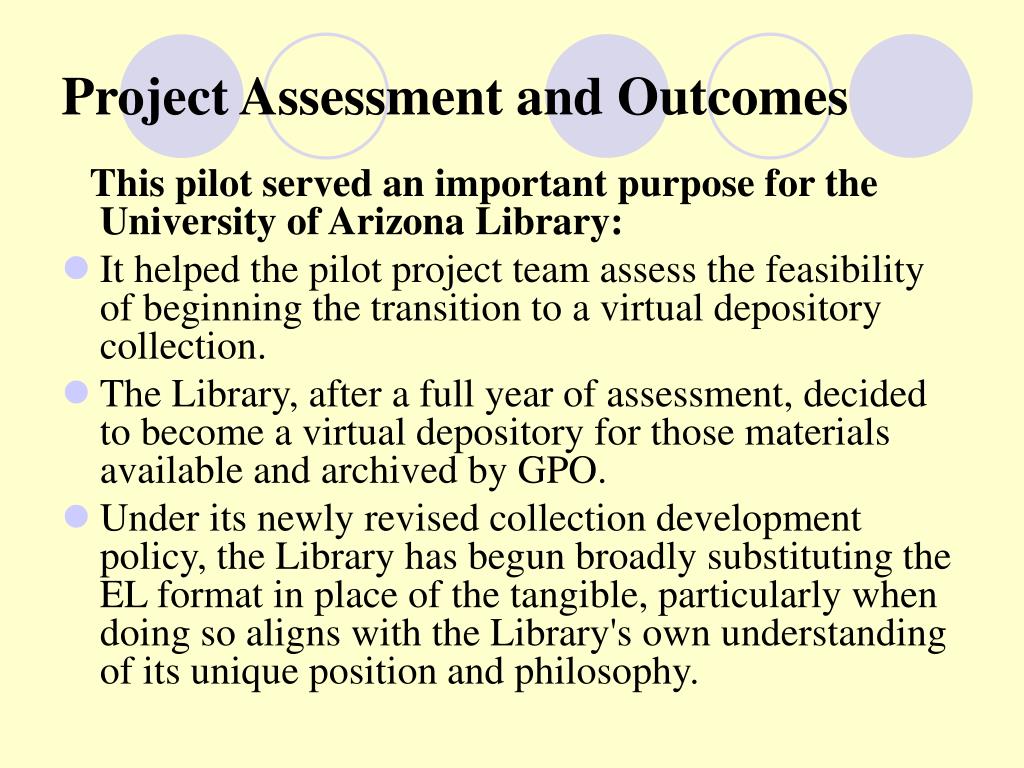 Project Assessment and Outcomes

This pilot served an important purpose for the University of Arizona Library:

It helped the pilot project team assess the feasibility of beginning the transition to a virtual depository collection.

The Library, after a full year of assessment, decided to become a virtual depository for those materials available and archived by GPO.

Under its newly revised collection development policy, the Library has begun broadly substituting the EL format in place of the tangible, particularly when doing so aligns with the Library's own understanding of its unique position and philosophy.